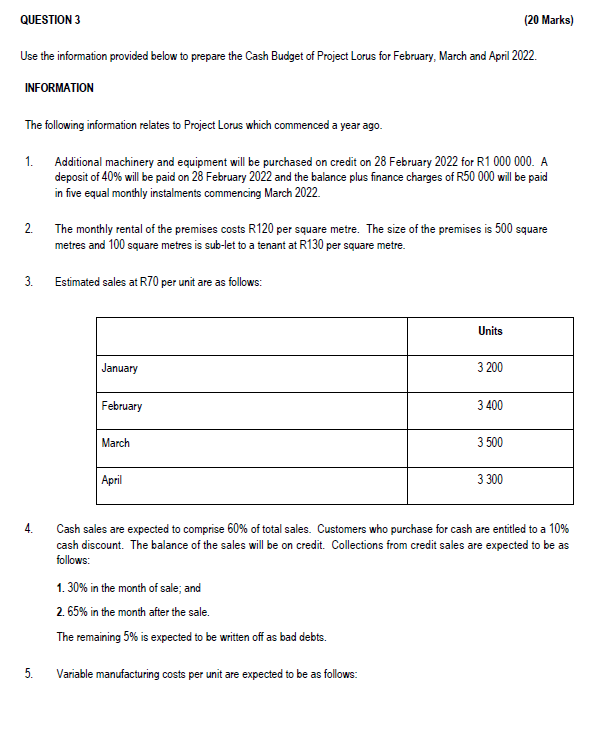 QUESTION 3 (20 Marks)

Use the information provided below to prepare the Cash Budget of Project Lorus for February, March and April 2022.

INFORMATION

The following information relates to Project Lorus which commenced a year ago.

1. Additional machinery and equipment will be purchased on credit on 28 February 2022 for R1 000 000. A deposit of 40% will be paid on 28 February 2022 and the balance plus finance charges of R50 000 will be paid in five equal monthly instalments commencing March 2022.

2. The monthly rental of the premises costs R120 per square metre. The size of the premises is 500 square metres and 100 square metres is sub-let to a tenant at R130 per square metre.

3. Estimated sales at R70 per unit are as follows:

| | Units |
|---|---|
| January | 3 200 |
| February | 3 400 |
| March | 3 500 |
| April | 3 300 |

4. Cash sales are expected to comprise 60% of total sales. Customers who purchase for cash are entitled to a 10% cash discount. The balance of the sales will be on credit. Collections from credit sales are expected to be as follows:

1. 30% in the month of sale; and

2. 65% in the month after the sale.

The remaining 5% is expected to be written off as bad debts.

5. Variable manufacturing costs per unit are expected to be as follows: